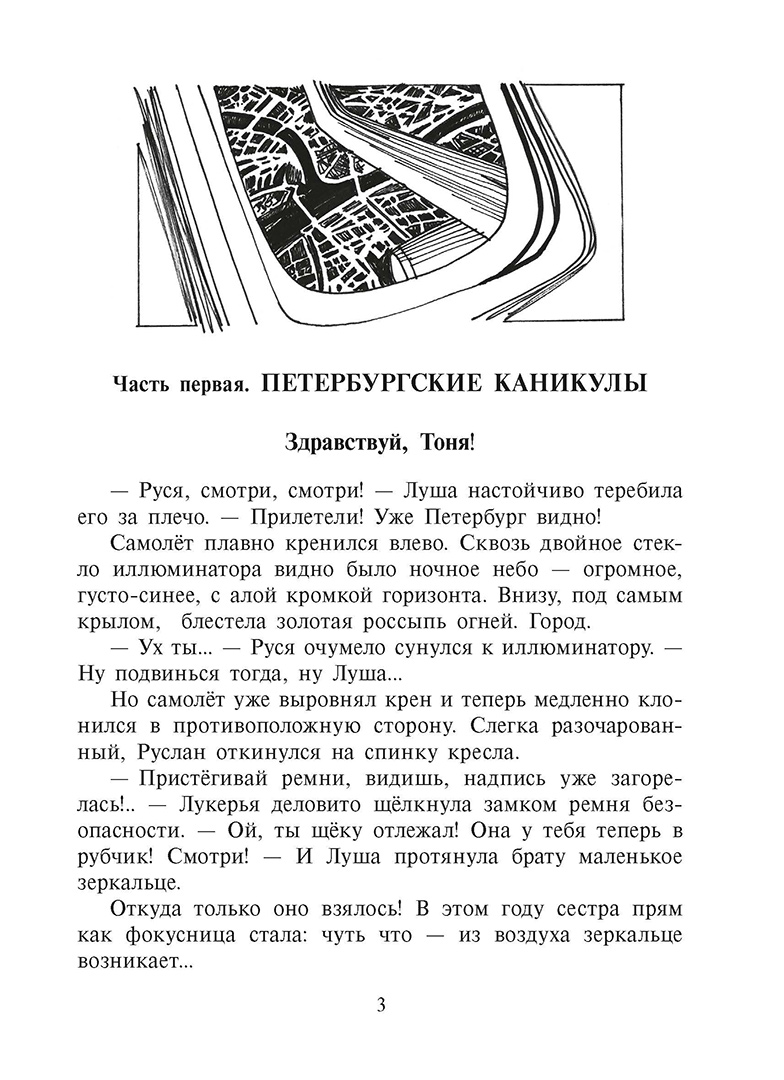 Часть первая. ПЕТЕРБУРГСКИЕ КАНИКУЛЫ

Здравствуй, Тоня!

— Руся, смотри, смотри! — Луша настойчиво теребила его за плечо. — Прилетели! Уже Петербург видно!

Самолёт плавно кренился влево. Сквозь двойное стекло иллюминатора видно было ночное небо — огромное, густо-синее, с алой кромкой горизонта. Внизу, под самым крылом, блестела золотая россыпь огней. Город.

— Ух ты... — Руся очумело сунулся к иллюминатору. — Ну подвинься тогда, ну Луша...

Но самолёт уже выровнял крен и теперь медленно клонился в противоположную сторону. Слегка разочарованный, Руслан откинулся на спинку кресла.

— Пристёгивай ремни, видишь, надпись уже загорелась!.. — Лукерья деловито щёлкнула замком ремня безопасности. — Ой, ты щёку отлежал! Она у тебя теперь в рубчик! Смотри! — И Луша протянула брату маленькое зеркальце.

Откуда только оно взялось! В этом году сестра прям как фокусница стала: чуть что — из воздуха зеркальце возникает...

3